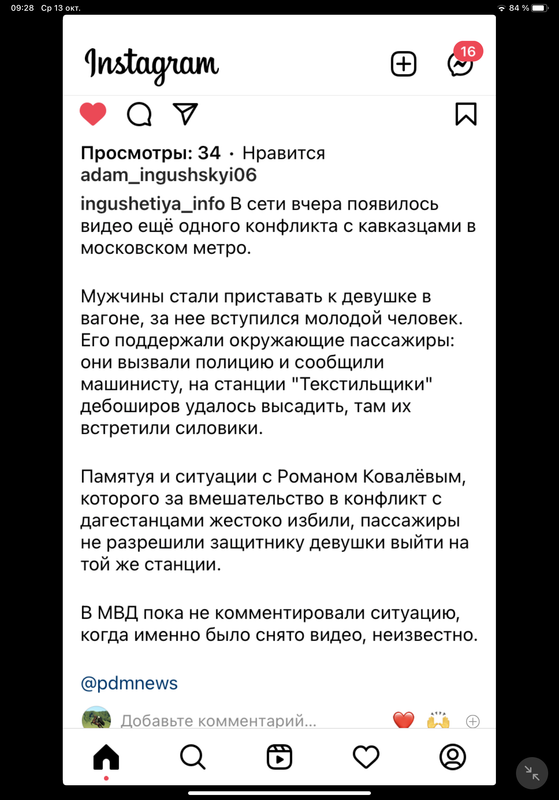 09:28 Ср 13 окт.
84 %

Instagram
16

Просмотры: 34 · Нравится adam_ingushskyi06
ingushetiya_info В сети вчера появилось видео ещё одного конфликта с кавказцами в московском метро.

Мужчины стали приставать к девушке в вагоне, за нее вступился молодой человек. Его поддержали окружающие пассажиры: они вызвали полицию и сообщили машинисту, на станции "Текстильщики" дебоширов удалось высадить, там их встретили силовики.

Памятуя и ситуации с Романом Ковалёвым, которого за вмешательство в конфликт с дагестанцами жестоко избили, пассажиры не разрешили защитнику девушки выйти на той же станции.

В МВД пока не комментировали ситуацию, когда именно было снято видео, неизвестно.

@pdmnews

Добавьте комментарий...